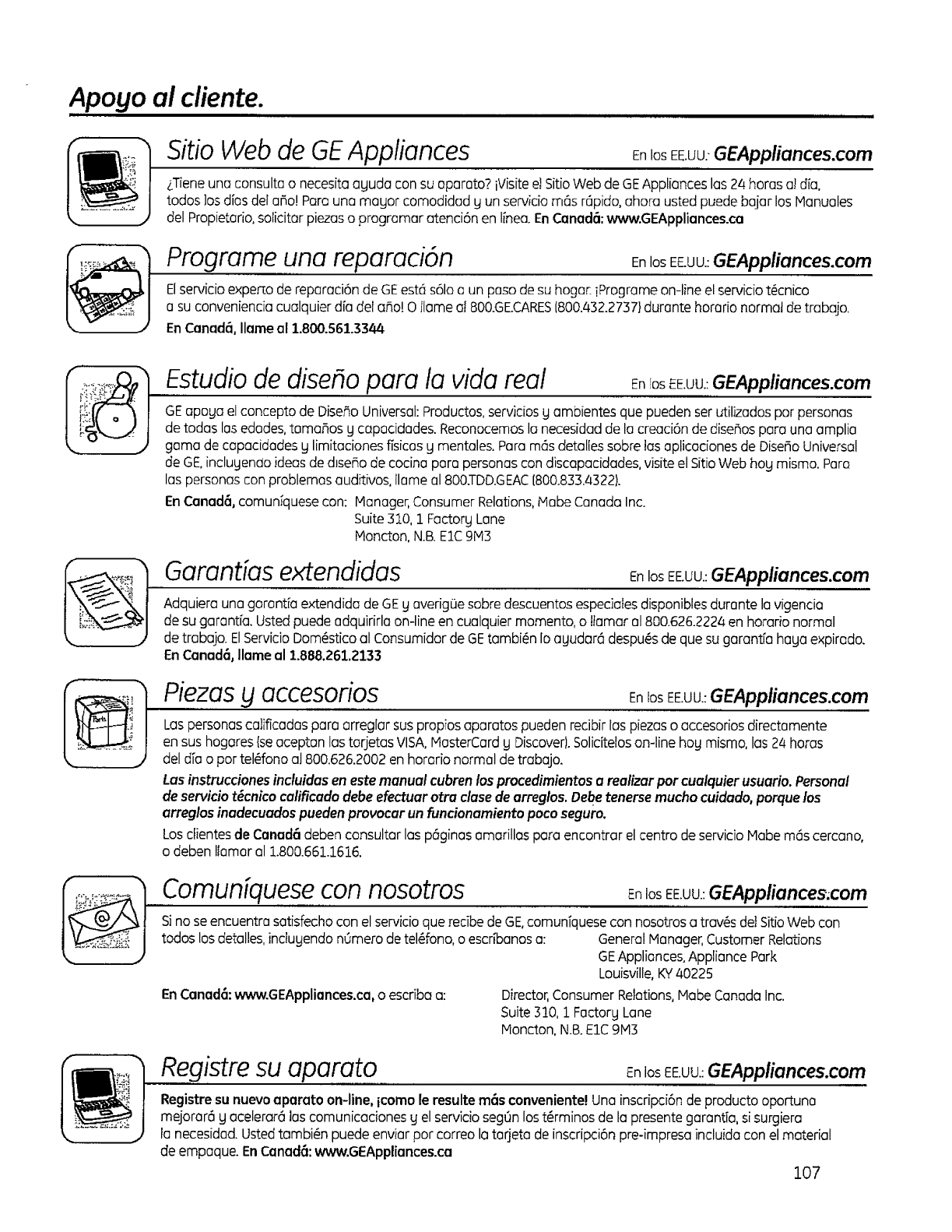 Apoyo al cliente.

Sitio Web de GE Appliances En los EE.UU.: GEAppliances.com

¿Tiene una consulta o necesita ayuda con su aparato? ¡Visite el Sitio Web de GE Appliances las 24 horas al día, todos los días del año! Para una mayor comodidad y un servicio más rápido, ahora usted puede bajar los Manuales del Propietario, solicitar piezas o programar atención en línea. En Canadá: www.GEAppliances.ca

Programe una reparación En los EE.UU.: GEAppliances.com

El servicio experto de reparación de GE está sólo a un paso de su hogar. ¡Programe on-line el servicio técnico a su conveniencia cualquier día del año! O llame al 800.GE.CARES (800.432.2737) durante horario normal de trabajo. En Canadá, llame al 1.800.561.3344

Estudio de diseño para la vida real En los EE.UU.: GEAppliances.com

GE apoya el concepto de Diseño Universal: Productos, servicios y ambientes que pueden ser utilizados por personas de todas las edades, tamaños y capacidades. Reconocemos la necesidad de la creación de diseños para una amplia gama de capacidades y limitaciones físicas y mentales. Para más detalles sobre las aplicaciones de Diseño Universal de GE, incluyendo ideas de diseño de cocina para personas con discapacidades, visite el Sitio Web hoy mismo. Para las personas con problemas auditivos, llame al 800.TDD.GEAC (800.833.4322).

En Canadá, comuníquese con: Manager, Consumer Relations, Mabe Canada Inc.
Suite 310, 1 Factory Lane
Moncton, N.B. E1C 9M3

Garantías extendidas En los EE.UU.: GEAppliances.com

Adquiera una garantía extendida de GE y averigüe sobre descuentos especiales disponibles durante la vigencia de su garantía. Usted puede adquirirla on-line en cualquier momento, o llamar al 800.626.2224 en horario normal de trabajo. El Servicio Doméstico al Consumidor de GE también lo ayudará después de que su garantía haya expirado. En Canadá, llame al 1.888.261.2133

Piezas y accesorios En los EE.UU.: GEAppliances.com

Las personas calificadas para arreglar sus propios aparatos pueden recibir las piezas o accesorios directamente en sus hogares (se aceptan las tarjetas VISA, MasterCard y Discover). Solicítelos on-line hoy mismo, las 24 horas del día o por teléfono al 800.626.2002 en horario normal de trabajo.

Las instrucciones incluidas en este manual cubren los procedimientos a realizar por cualquier usuario. Personal de servicio técnico calificado debe efectuar otra clase de arreglos. Debe tenerse mucho cuidado, porque los arreglos inadecuados pueden provocar un funcionamiento poco seguro.

Los clientes de Canadá deben consultar las páginas amarillas para encontrar el centro de servicio Mabe más cercano, o deben llamar al 1.800.661.1616.

Comuníquese con nosotros En los EE.UU.: GEAppliances.com

Si no se encuentra satisfecho con el servicio que recibe de GE, comuníquese con nosotros a través del Sitio Web con todos los detalles, incluyendo número de teléfono, o escríbanos a: General Manager, Customer Relations
GE Appliances, Appliance Park
Louisville, KY 40225

En Canadá: www.GEAppliances.ca, o escriba a: Director, Consumer Relations, Mabe Canada Inc.
Suite 310, 1 Factory Lane
Moncton, N.B. E1C 9M3

Registre su aparato En los EE.UU.: GEAppliances.com

Registre su nuevo aparato on-line, ¡como le resulte más conveniente! Una inscripción de producto oportuna mejorará y acelerará las comunicaciones y el servicio según los términos de la presente garantía, si surgiera la necesidad. Usted también puede enviar por correo la tarjeta de inscripción pre-impresa incluida con el material de empaque. En Canadá: www.GEAppliances.ca

107